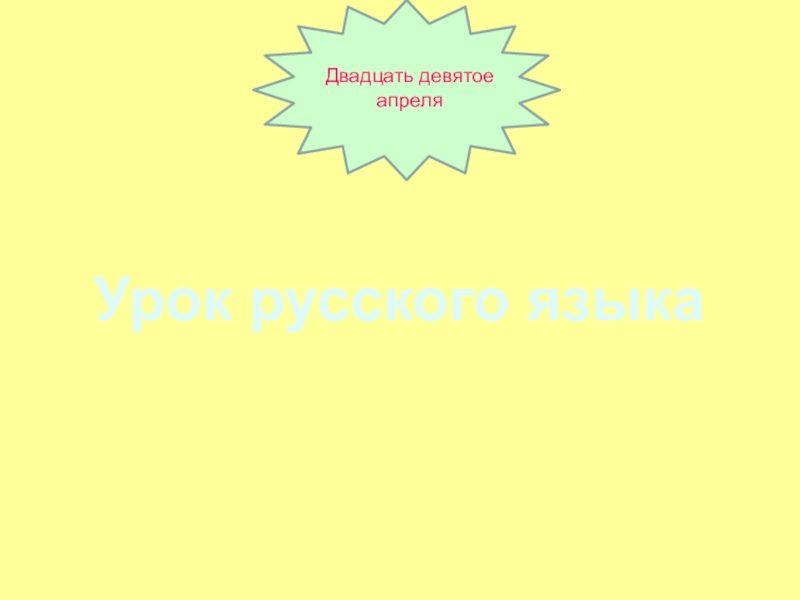 Двадцать девятое апреля

Урок русского языка